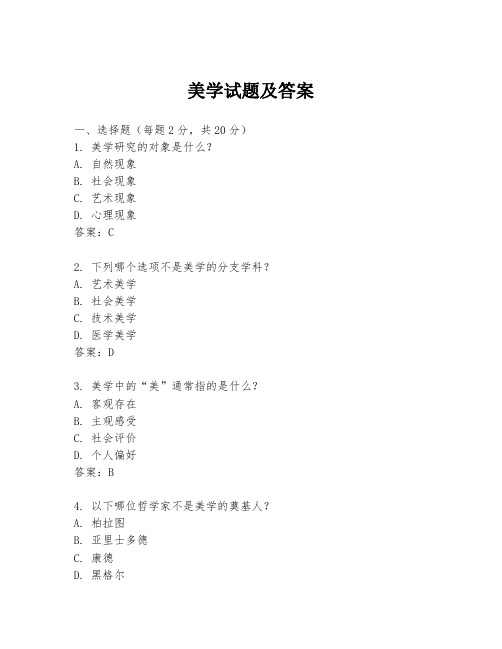 美学试题及答案

一、选择题（每题 2 分，共 20 分）
1. 美学研究的对象是什么？
A. 自然现象
B. 社会现象
C. 艺术现象
D. 心理现象
答案：C

2. 下列哪个选项不是美学的分支学科？
A. 艺术美学
B. 社会美学
C. 技术美学
D. 医学美学
答案：D

3. 美学中的“美”通常指的是什么？
A. 客观存在
B. 主观感受
C. 社会评价
D. 个人偏好
答案：B

4. 以下哪位哲学家不是美学的奠基人？
A. 柏拉图
B. 亚里士多德
C. 康德
D. 黑格尔